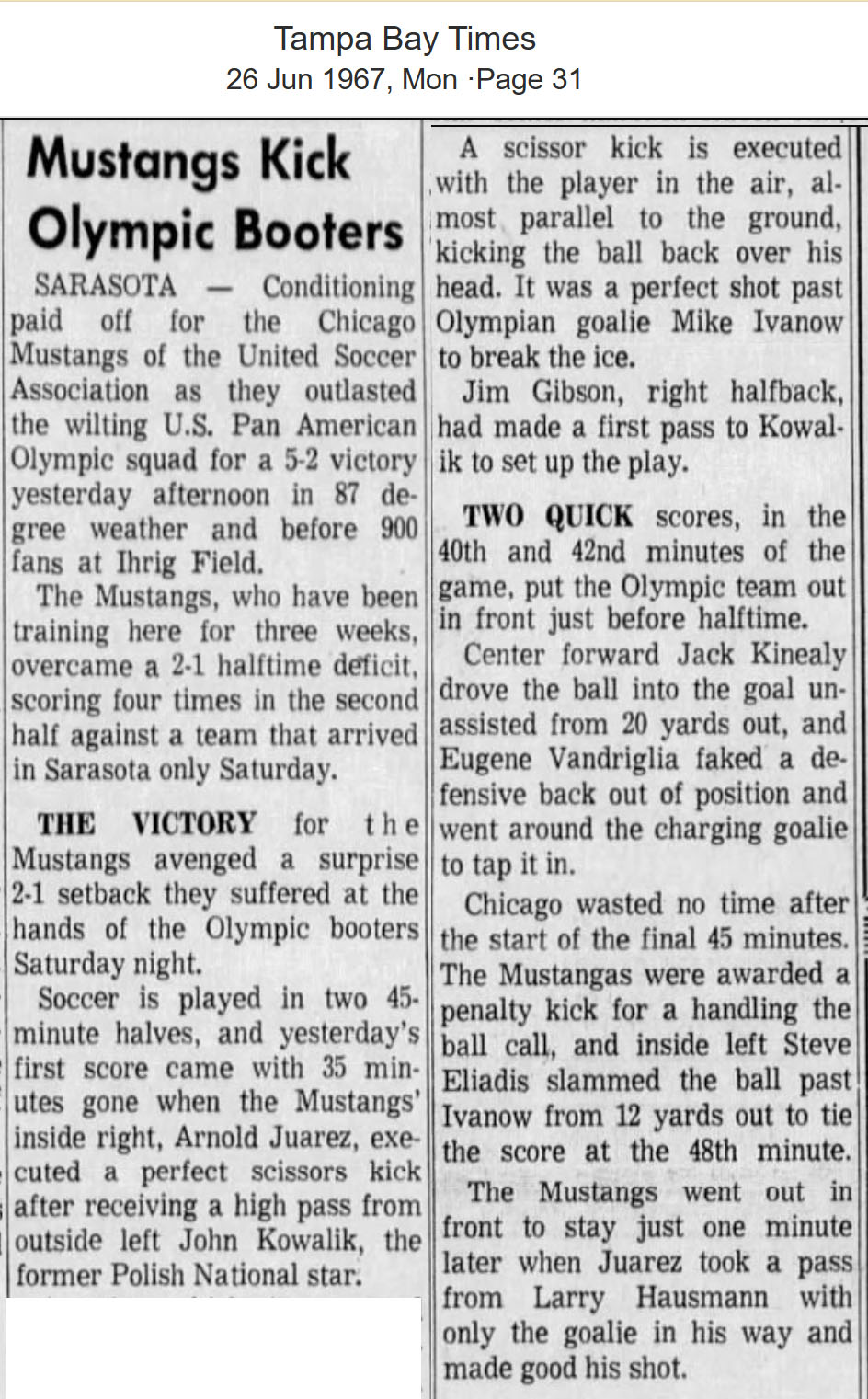 Tampa Bay Times
26 Jun 1967, Mon ·Page 31

Mustangs Kick Olympic Booters

SARASOTA — Conditioning paid off for the Chicago Mustangs of the United Soccer Association as they outlasted the wilting U.S. Pan American Olympic squad for a 5-2 victory yesterday afternoon in 87 degree weather and before 900 fans at Ihrig Field.

The Mustangs, who have been training here for three weeks, overcame a 2-1 halftime deficit, scoring four times in the second half against a team that arrived in Sarasota only Saturday.

THE VICTORY for the Mustangs avenged a surprise 2-1 setback they suffered at the hands of the Olympic booters Saturday night.

Soccer is played in two 45-minute halves, and yesterday's first score came with 35 minutes gone when the Mustangs' inside right, Arnold Juarez, executed a perfect scissors kick after receiving a high pass from outside left John Kowalik, the former Polish National star.

A scissor kick is executed with the player in the air, almost parallel to the ground, kicking the ball back over his head. It was a perfect shot past Olympian goalie Mike Ivanow to break the ice.

Jim Gibson, right halfback, had made a first pass to Kowalik to set up the play.

TWO QUICK scores, in the 40th and 42nd minutes of the game, put the Olympic team out in front just before halftime.

Center forward Jack Kinealy drove the ball into the goal unassisted from 20 yards out, and Eugene Vandriglia faked a defensive back out of position and went around the charging goalie to tap it in.

Chicago wasted no time after the start of the final 45 minutes. The Mustangas were awarded a penalty kick for a handling the ball call, and inside left Steve Eliadis slammed the ball past Ivanow from 12 yards out to tie the score at the 48th minute.

The Mustangs went out in front to stay just one minute later when Juarez took a pass from Larry Hausmann with only the goalie in his way and made good his shot.